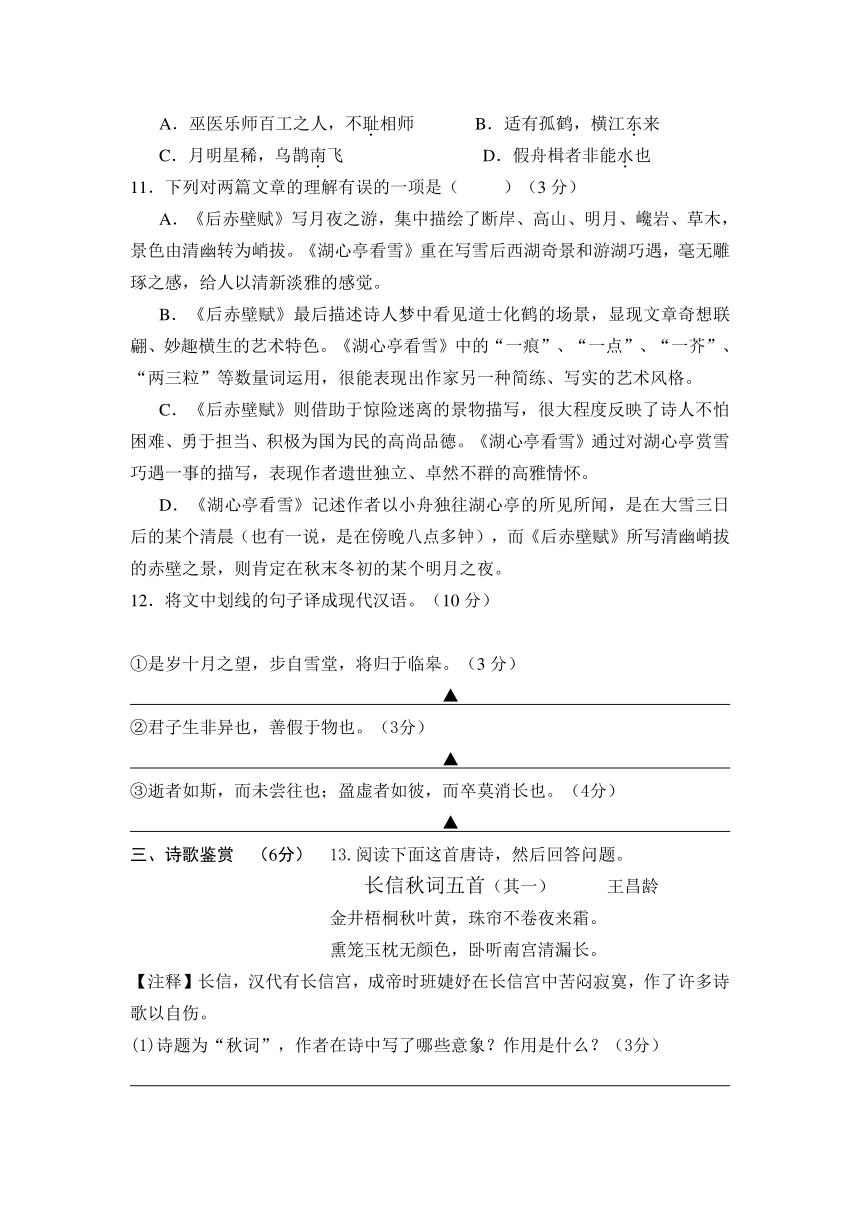 A．巫医乐师百工之人，不耻相师　　B．适有孤鹤，横江东来
C．月明星稀，乌鹊南飞　　D．假舟楫者非能水也
11．下列对两篇文章的理解有误的一项是（　　）（3 分）
A．《后赤壁赋》写月夜之游，集中描绘了断岸、高山、明月、巉岩、草木，景色由清幽转为峭拔。《湖心亭看雪》重在写雪后西湖奇景和游湖巧遇，毫无雕琢之感，给人以清新淡雅的感觉。
B．《后赤壁赋》最后描述诗人梦中看见道士化鹤的场景，显现文章奇想联翩、妙趣横生的艺术特色。《湖心亭看雪》中的“一痕”、“一点”、“一芥”、“两三粒”等数量词运用，很能表现出作家另一种简练、写实的艺术风格。
C．《后赤壁赋》则借助于惊险迷离的景物描写，很大程度反映了诗人不怕困难、勇于担当、积极为国为民的高尚品德。《湖心亭看雪》通过对湖心亭赏雪巧遇一事的描写，表现作者遗世独立、卓然不群的高雅情怀。
D．《湖心亭看雪》记述作者以小舟独往湖心亭的所见所闻，是在大雪三日后的某个清晨（也有一说，是在傍晚八点多钟），而《后赤壁赋》所写清幽峭拔的赤壁之景，则肯定在秋末冬初的某个明月之夜。
12．将文中划线的句子译成现代汉语。（10 分）

①是岁十月之望，步自雪堂，将归于临皋。（3 分）
▲
②君子生非异也，善假于物也。（3分）
▲
③逝者如斯，而未尝往也；盈虚者如彼，而卒莫消长也。（4分）
▲
三、诗歌鉴赏　（6分）　13.阅读下面这首唐诗，然后回答问题。
长信秋词五首（其一）　　王昌龄
金井梧桐秋叶黄，珠帘不卷夜来霜。
熏笼玉枕无颜色，卧听南宫清漏长。
【注释】长信，汉代有长信宫，成帝时班婕妤在长信宫中苦闷寂寞，作了许多诗歌以自伤。
(1)诗题为“秋词”，作者在诗中写了哪些意象？作用是什么？（3分）